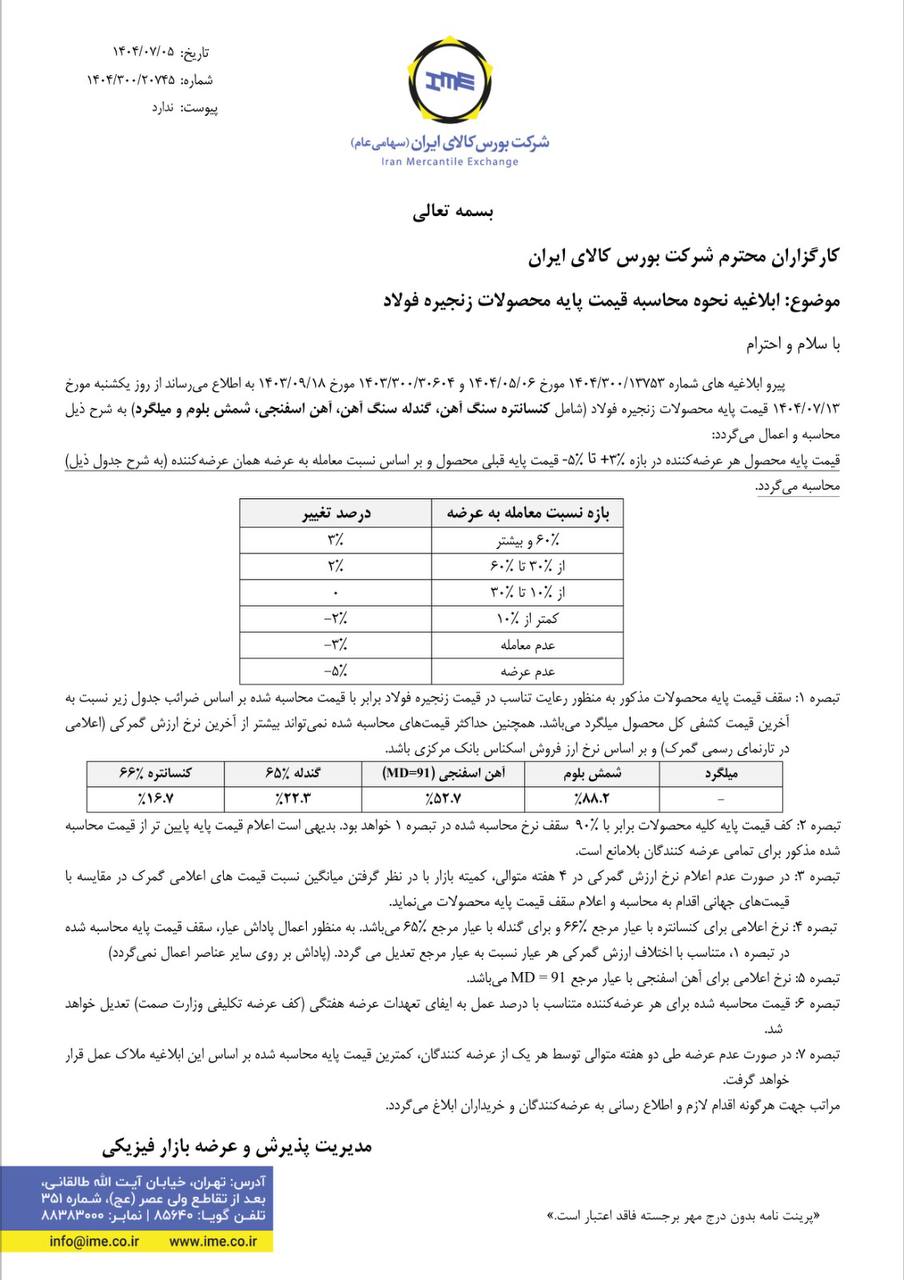 تاریخ: ۱۴۰۴/۰۷/۰۵
شماره: ۱۴۰۴/۳۰۰/۲۰۷۴۵
پیوست: ندارد

IME
شرکت بورس کالای ایران (سهامی عام)
Iran Mercantile Exchange

بسمه تعالی

کارگزاران محترم شرکت بورس کالای ایران

موضوع: ابلاغیه نحوه محاسبه قیمت پایه محصولات زنجیره فولاد

با سلام و احترام

پیرو ابلاغیه های شماره ۱۴۰۴/۳۰۰/۱۳۷۵۳ مورخ ۱۴۰۴/۰۵/۰۶ و ۱۴۰۳/۳۰۰/۳۰۶۰۴ مورخ ۱۴۰۳/۰۹/۱۸ به اطلاع می‌رساند از روز یکشنبه مورخ ۱۴۰۴/۰۷/۱۳ قیمت پایه محصولات زنجیره فولاد (شامل کنسانتره سنگ آهن، گندله سنگ آهن، آهن اسفنجی، شمش بلوم و میلگرد) به شرح ذیل محاسبه و اعمال می‌گردد:

قیمت پایه محصول هر عرضه‌کننده در بازه ٪۳+ تا ٪۵- قیمت پایه قبلی محصول و بر اساس نسبت معامله به عرضه همان عرضه‌کننده (به شرح جدول ذیل) محاسبه می‌گردد.

| بازه نسبت معامله به عرضه | درصد تغییر |
|---|---|
| ٪۶۰ و بیشتر | ٪۳ |
| از ٪۳۰ تا ٪۶۰ | ٪۲ |
| از ٪۱۰ تا ٪۳۰ | ۰ |
| کمتر از ٪۱۰ | ٪۲- |
| عدم معامله | ٪۳- |
| عدم عرضه | ٪۵- |

تبصره ۱: سقف قیمت پایه محصولات مذکور به منظور رعایت تناسب در قیمت زنجیره فولاد برابر با قیمت محاسبه شده بر اساس ضرائب جدول زیر نسبت به آخرین قیمت کشفی کل محصول میلگرد می‌باشد. همچنین حداکثر قیمت‌های محاسبه شده نمی‌تواند بیشتر از آخرین نرخ ارزش گمرکی (اعلامی در تارنمای رسمی گمرک) و بر اساس نرخ ارز فروش اسکناس بانک مرکزی باشد.

| میلگرد | شمش بلوم | آهن اسفنجی (MD=91) | گندله ٪۶۵ | کنسانتره ٪۶۶ |
|---|---|---|---|---|
| - | ٪۸۸.۲ | ٪۵۲.۷ | ٪۲۲.۳ | ٪۱۶.۷ |

تبصره ۲: کف قیمت پایه کلیه محصولات برابر با ٪۹۰ سقف نرخ محاسبه شده در تبصره ۱ خواهد بود. بدیهی است اعلام قیمت پایه پایین تر از قیمت محاسبه شده مذکور برای تمامی عرضه کنندگان بلامانع است.

تبصره ۳: در صورت عدم اعلام نرخ ارزش گمرکی در ۴ هفته متوالی، کمیته بازار با در نظر گرفتن میانگین نسبت قیمت های اعلامی گمرک در مقایسه با قیمت‌های جهانی اقدام به محاسبه و اعلام سقف قیمت پایه محصولات می‌نماید.

تبصره ۴: نرخ اعلامی برای کنسانتره با عیار مرجع ٪۶۶ و برای گندله با عیار مرجع ٪۶۵ می‌باشد. به منظور اعمال پاداش عیار، سقف قیمت پایه محاسبه شده در تبصره ۱، متناسب با اختلاف ارزش گمرکی هر عیار نسبت به عیار مرجع تعدیل می گردد. (پاداش بر روی سایر عناصر اعمال نمی‌گردد)

تبصره ۵: نرخ اعلامی برای آهن اسفنجی با عیار مرجع MD = 91 می‌باشد.

تبصره ۶: قیمت محاسبه شده برای هر عرضه‌کننده متناسب با درصد عمل به ایفای تعهدات عرضه هفتگی (کف عرضه تکلیفی وزارت صمت) تعدیل خواهد شد.

تبصره ۷: در صورت عدم عرضه طی دو هفته متوالی توسط هر یک از عرضه کنندگان، کمترین قیمت پایه محاسبه شده بر اساس این ابلاغیه ملاک عمل قرار خواهد گرفت.

مراتب جهت هرگونه اقدام لازم و اطلاع رسانی به عرضه‌کنندگان و خریداران ابلاغ می‌گردد.

مدیریت پذیرش و عرضه بازار فیزیکی

آدرس: تهران، خیابان آیت الله طالقانی، بعد از تقاطع ولی عصر (عج)، شماره ۳۵۱
تلفن گویا: ۸۵۶۴۰ | نمابر: ۸۸۳۸۳۰۰۰
info@ime.co.ir www.ime.co.ir

«پرینت نامه بدون درج مهر برجسته فاقد اعتبار است.»